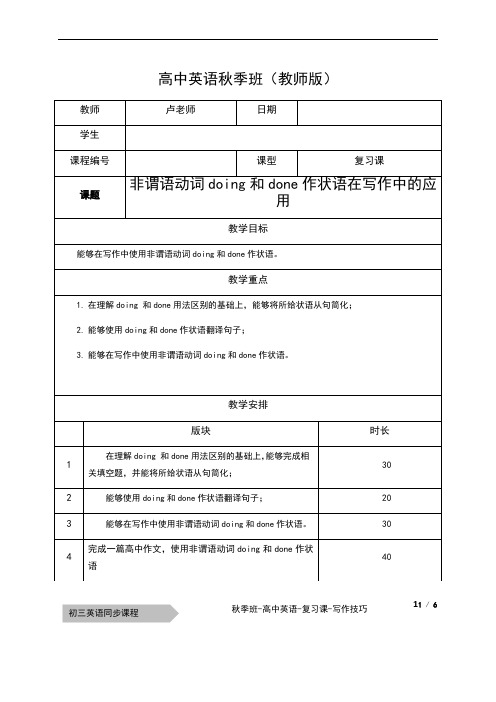 高中英语秋季班（教师版）

| 教师 | 卢老师 | 日期 | |
|---|---|---|---|
| 学生 | | | |
| 课程编号 | | 课型 | 复习课 |
| 课题 | 非谓语动词 doing 和 done 作状语在写作中的应用 | | |

教学目标

能够在写作中使用非谓语动词 doing 和 done 作状语。

教学重点

1. 在理解 doing 和 done 用法区别的基础上，能够将所给状语从句简化；

2. 能够使用 doing 和 done 作状语翻译句子；

3. 能够在写作中使用非谓语动词 doing 和 done 作状语。

教学安排

| | 版块 | 时长 |
|---|---|---|
| 1 | 在理解 doing 和 done 用法区别的基础上，能够完成相关填空题，并能将所给状语从句简化； | 30 |
| 2 | 能够使用 doing 和 done 作状语翻译句子； | 20 |
| 3 | 能够在写作中使用非谓语动词 doing 和 done 作状语。 | 30 |
| 4 | 完成一篇高中作文，使用非谓语动词 doing 和 done 作状语 | 40 |

初三英语同步课程

秋季班-高中英语-复习课-写作技巧

11 / 6